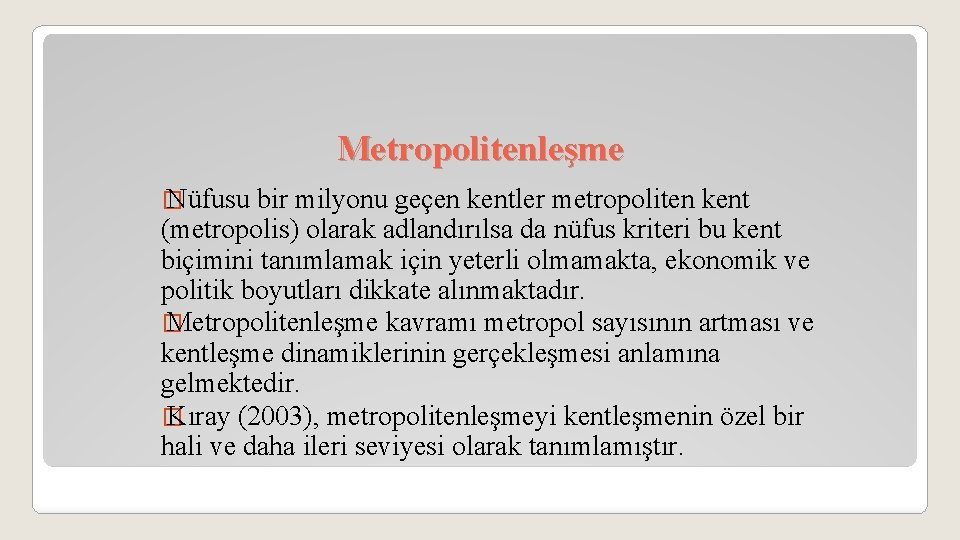 Metropolitenleşme

� Nüfusu bir milyonu geçen kentler metropoliten kent (metropolis) olarak adlandırılsa da nüfus kriteri bu kent biçimini tanımlamak için yeterli olmamakta, ekonomik ve politik boyutları dikkate alınmaktadır.

� Metropolitenleşme kavramı metropol sayısının artması ve kentleşme dinamiklerinin gerçekleşmesi anlamına gelmektedir.

� Kıray (2003), metropolitenleşmeyi kentleşmenin özel bir hali ve daha ileri seviyesi olarak tanımlamıştır.